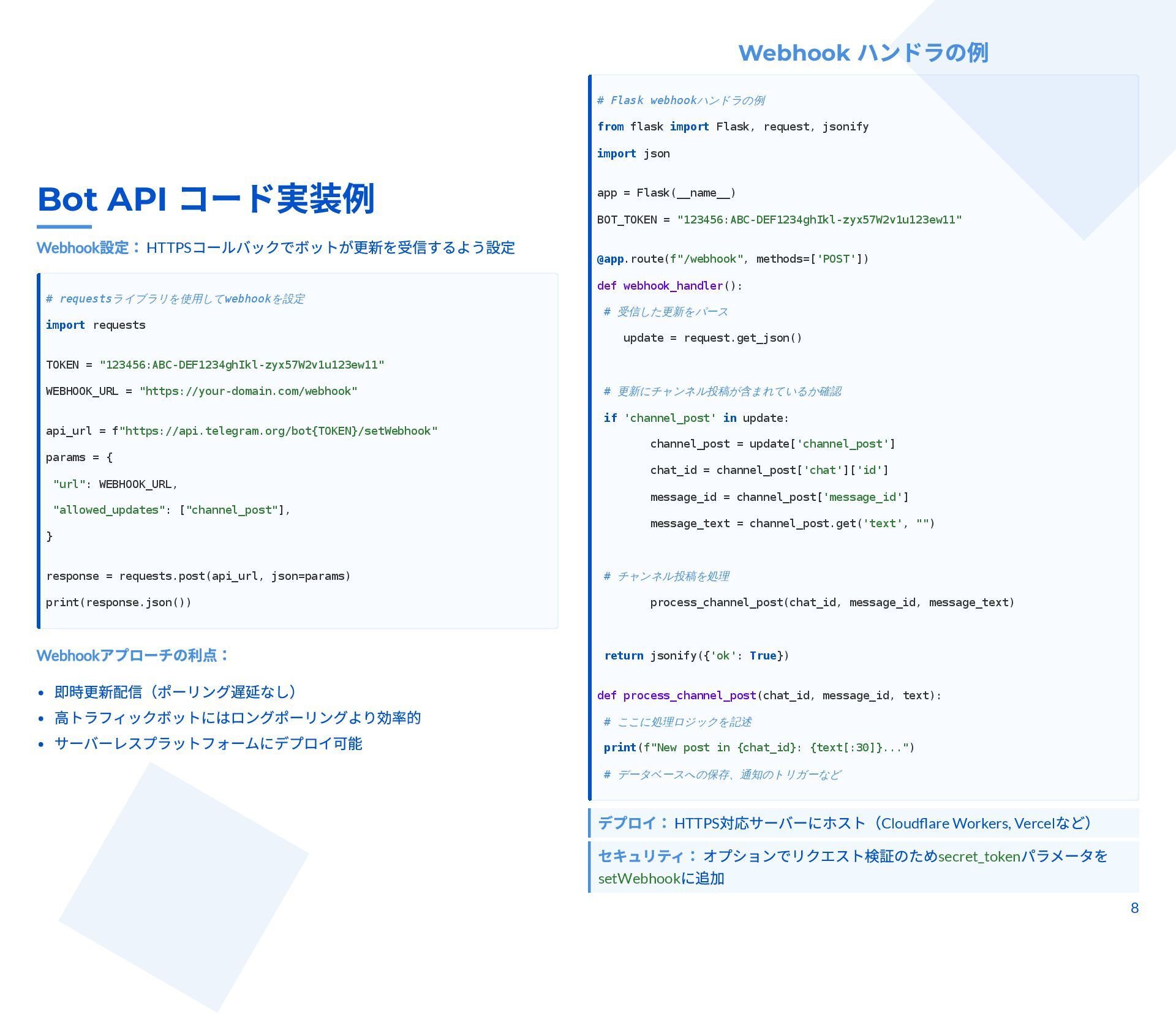 Bot API コード実装例

Webhook設定：HTTPSコールバックでボットが更新を受信するよう設定

# requestsライブラリを使用してwebhookを設定
import requests

TOKEN = "123456:ABC-DEF1234ghIkl-zyx57W2v1u123ew11"
WEBHOOK_URL = "https://your-domain.com/webhook"

api_url = f"https://api.telegram.org/bot{TOKEN}/setWebhook"
params = {
 "url": WEBHOOK_URL,
 "allowed_updates": ["channel_post"],
}

response = requests.post(api_url, json=params)
print(response.json())

Webhookアプローチの利点：

• 即時更新配信（ポーリング遅延なし）
• 高トラフィックボットにはロングポーリングより効率的
• サーバーレスプラットフォームにデプロイ可能

Webhook ハンドラの例

# Flask webhookハンドラの例
from flask import Flask, request, jsonify
import json

app = Flask(__name__)
BOT_TOKEN = "123456:ABC-DEF1234ghIkl-zyx57W2v1u123ew11"

@app.route(f"/webhook", methods=['POST'])
def webhook_handler():
 # 受信した更新をパース
   update = request.get_json()

 # 更新にチャンネル投稿が含まれているか確認
 if 'channel_post' in update:
       channel_post = update['channel_post']
       chat_id = channel_post['chat']['id']
       message_id = channel_post['message_id']
       message_text = channel_post.get('text', "")

 # チャンネル投稿を処理
       process_channel_post(chat_id, message_id, message_text)

 return jsonify({'ok': True})

def process_channel_post(chat_id, message_id, text):
 # ここに処理ロジックを記述
 print(f"New post in {chat_id}: {text[:30]}...")
 # データベースへの保存、通知のトリガーなど

デプロイ：HTTPS対応サーバーにホスト（Cloudflare Workers, Vercelなど）

セキュリティ：オプションでリクエスト検証のためsecret_tokenパラメータをsetWebhookに追加

8